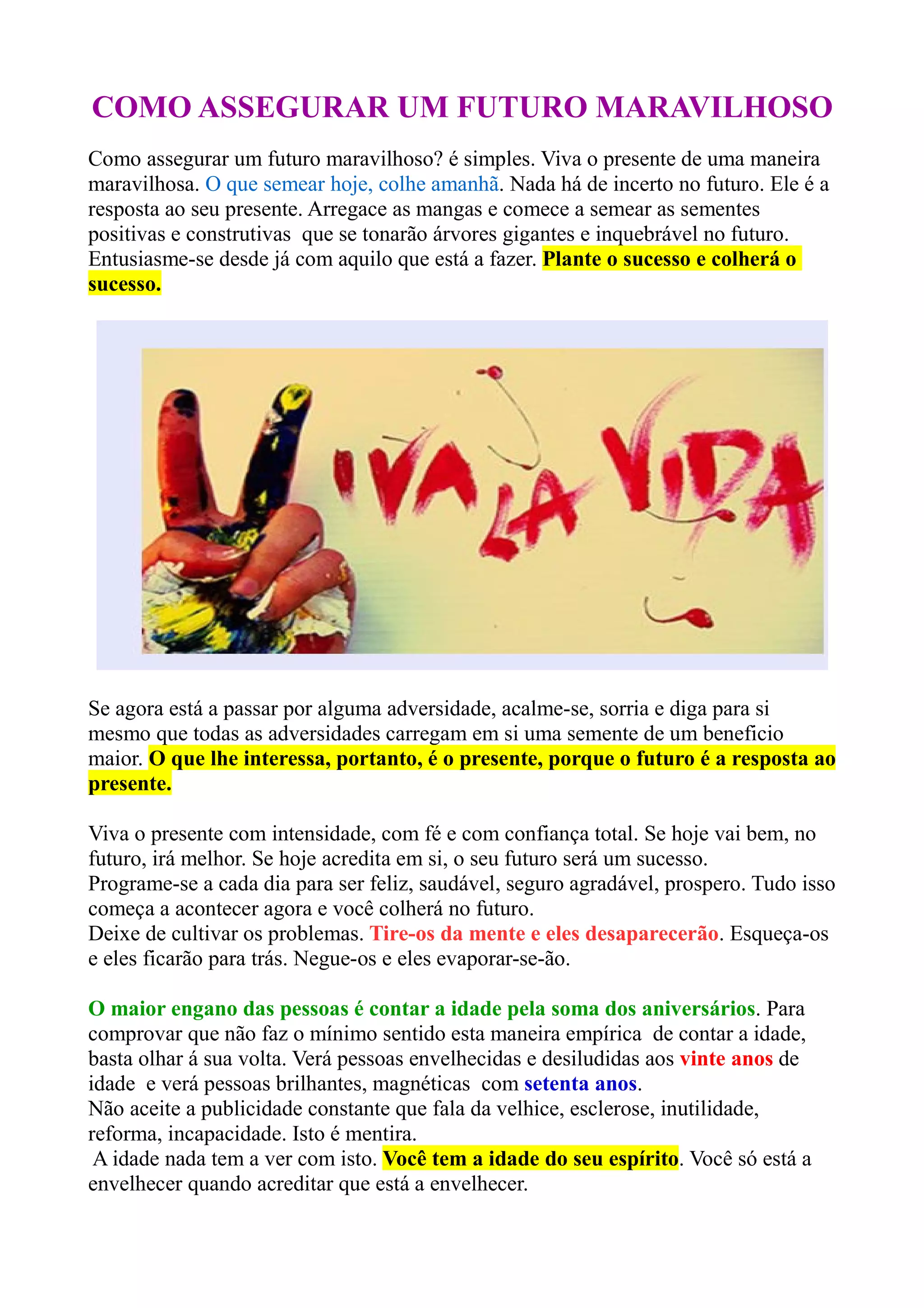 COMO ASSEGURAR UM FUTURO MARAVILHOSO

Como assegurar um futuro maravilhoso? é simples. Viva o presente de uma maneira maravilhosa. O que semear hoje, colhe amanhã. Nada há de incerto no futuro. Ele é a resposta ao seu presente. Arregace as mangas e comece a semear as sementes positivas e construtivas que se tonarão árvores gigantes e inquebrável no futuro. Entusiasme-se desde já com aquilo que está a fazer. Plante o sucesso e colherá o sucesso.

VIVA LA VIDA

Se agora está a passar por alguma adversidade, acalme-se, sorria e diga para si mesmo que todas as adversidades carregam em si uma semente de um beneficio maior. O que lhe interessa, portanto, é o presente, porque o futuro é a resposta ao presente.

Viva o presente com intensidade, com fé e com confiança total. Se hoje vai bem, no futuro, irá melhor. Se hoje acredita em si, o seu futuro será um sucesso. Programe-se a cada dia para ser feliz, saudável, seguro agradável, prospero. Tudo isso começa a acontecer agora e você colherá no futuro.
Deixe de cultivar os problemas. Tire-os da mente e eles desaparecerão. Esqueça-os e eles ficarão para trás. Negue-os e eles evaporar-se-ão.

O maior engano das pessoas é contar a idade pela soma dos aniversários. Para comprovar que não faz o mínimo sentido esta maneira empírica de contar a idade, basta olhar á sua volta. Verá pessoas envelhecidas e desiludidas aos vinte anos de idade e verá pessoas brilhantes, magnéticas com setenta anos.
Não aceite a publicidade constante que fala da velhice, esclerose, inutilidade, reforma, incapacidade. Isto é mentira.
A idade nada tem a ver com isto. Você tem a idade do seu espírito. Você só está a envelhecer quando acreditar que está a envelhecer.